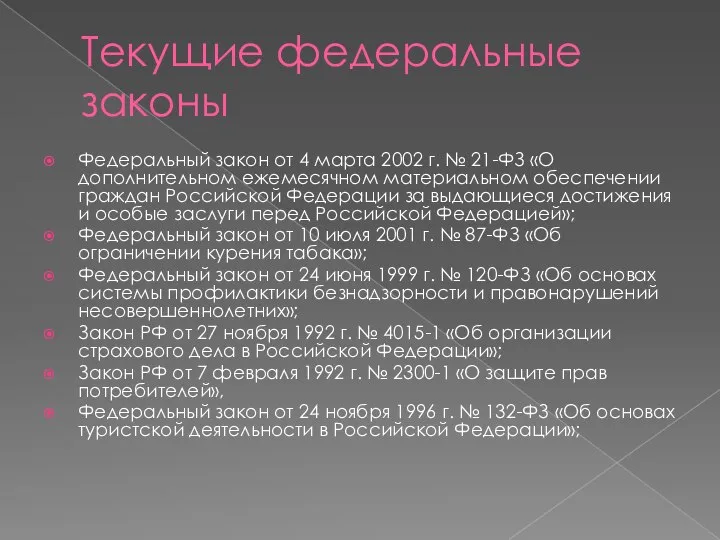 Текущие федеральные законы

Федеральный закон от 4 марта 2002 г. № 21-ФЗ «О дополнительном ежемесячном материальном обеспечении граждан Российской Федерации за выдающиеся достижения и особые заслуги перед Российской Федерацией»;

Федеральный закон от 10 июля 2001 г. № 87-ФЗ «Об ограничении курения табака»;

Федеральный закон от 24 июня 1999 г. № 120-ФЗ «Об основах системы профилактики безнадзорности и правонарушений несовершеннолетних»;

Закон РФ от 27 ноября 1992 г. № 4015-1 «Об организации страхового дела в Российской Федерации»;

Закон РФ от 7 февраля 1992 г. № 2300-1 «О защите прав потребителей»,

Федеральный закон от 24 ноября 1996 г. № 132-ФЗ «Об основах туристской деятельности в Российской Федерации»;